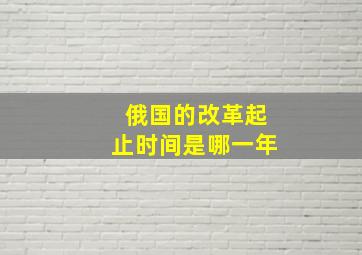 俄国的改革起止时间是哪一年